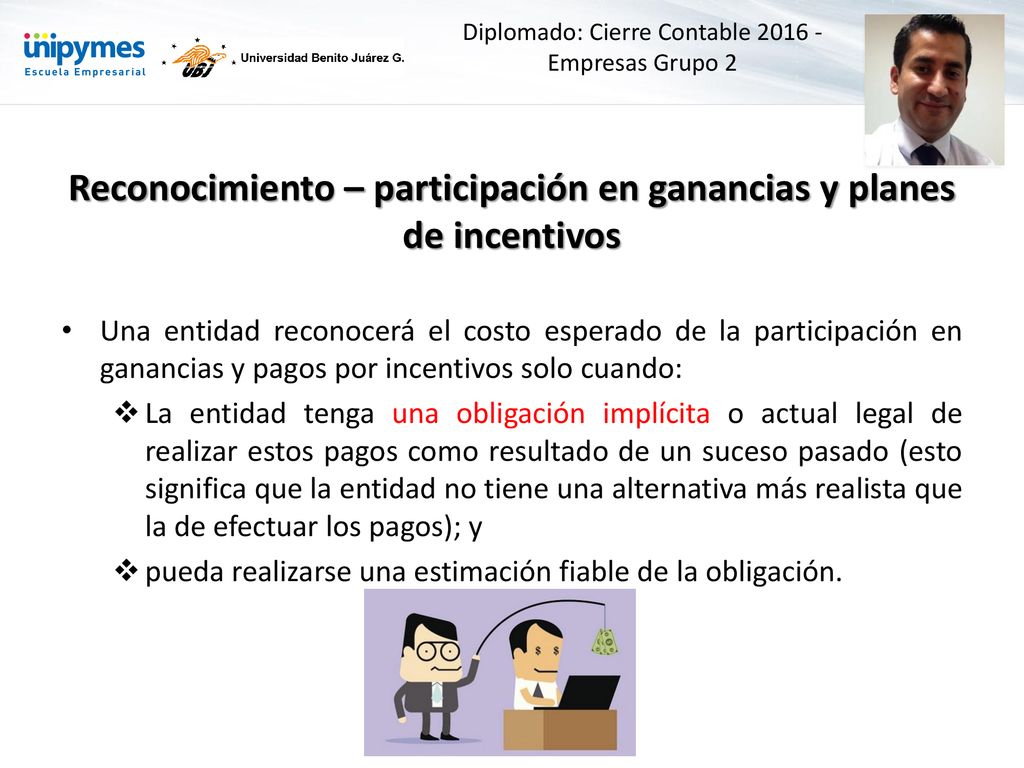 unipymes
Escuela Empresarial

UBJ
Universidad Benito Juárez G.

Diplomado: Cierre Contable 2016 - Empresas Grupo 2

Reconocimiento – participación en ganancias y planes de incentivos

• Una entidad reconocerá el costo esperado de la participación en ganancias y pagos por incentivos solo cuando:
❖ La entidad tenga una obligación implícita o actual legal de realizar estos pagos como resultado de un suceso pasado (esto significa que la entidad no tiene una alternativa más realista que la de efectuar los pagos); y
❖ pueda realizarse una estimación fiable de la obligación.